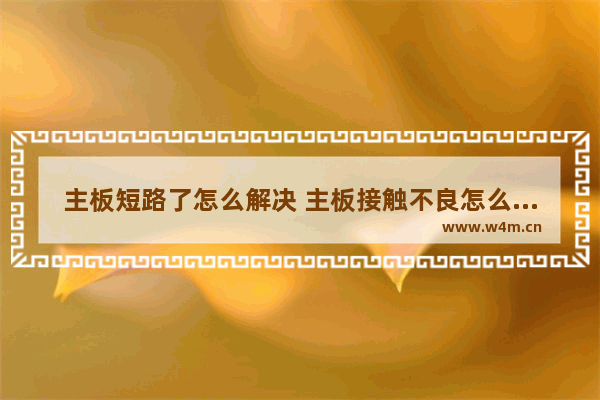 主板短路了怎么解决 主板接触不良怎么...
www.w4m.cn